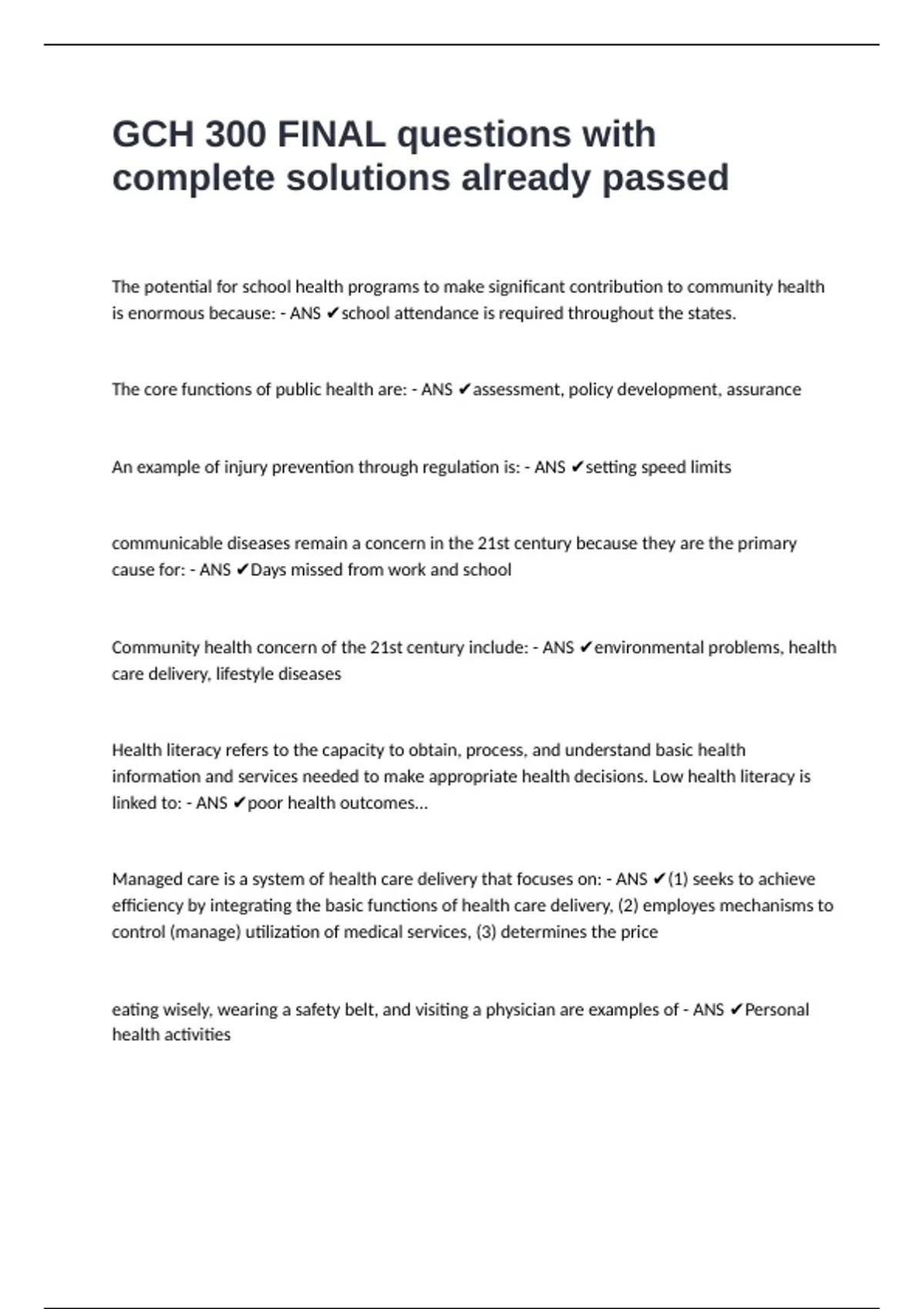 GCH 300 FINAL questions with complete solutions already passed

The potential for school health programs to make significant contribution to community health is enormous because: - ANS ✔school attendance is required throughout the states.

The core functions of public health are: - ANS ✔assessment, policy development, assurance

An example of injury prevention through regulation is: - ANS ✔setting speed limits

communicable diseases remain a concern in the 21st century because they are the primary cause for: - ANS ✔Days missed from work and school

Community health concern of the 21st century include: - ANS ✔environmental problems, health care delivery, lifestyle diseases

Health literacy refers to the capacity to obtain, process, and understand basic health information and services needed to make appropriate health decisions. Low health literacy is linked to: - ANS ✔poor health outcomes...

Managed care is a system of health care delivery that focuses on: - ANS ✔(1) seeks to achieve efficiency by integrating the basic functions of health care delivery, (2) employes mechanisms to control (manage) utilization of medical services, (3) determines the price

eating wisely, wearing a safety belt, and visiting a physician are examples of - ANS ✔Personal health activities